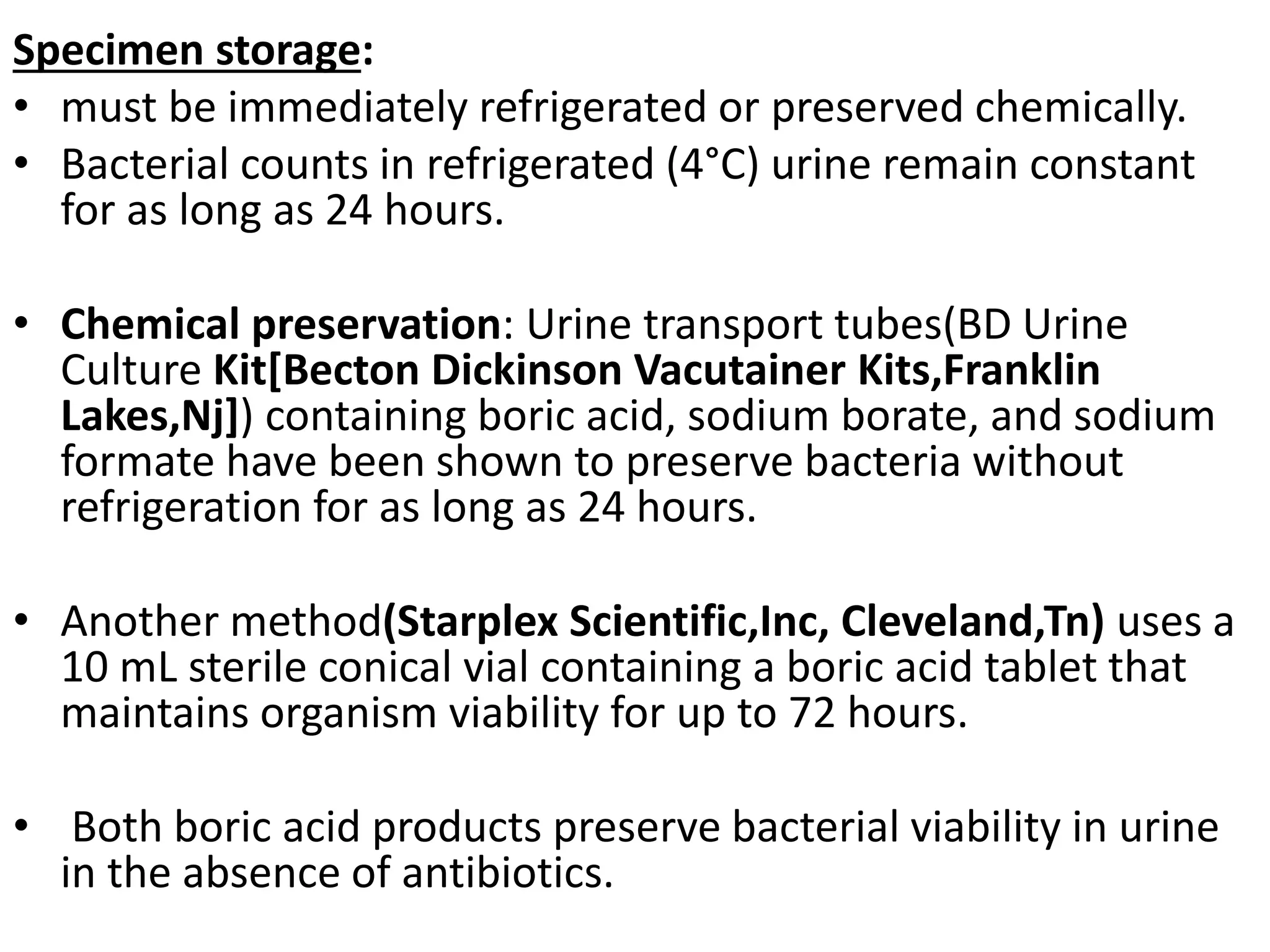 Specimen storage:

• must be immediately refrigerated or preserved chemically.
• Bacterial counts in refrigerated (4°C) urine remain constant for as long as 24 hours.

• Chemical preservation: Urine transport tubes(BD Urine Culture Kit[Becton Dickinson Vacutainer Kits,Franklin Lakes,Nj]) containing boric acid, sodium borate, and sodium formate have been shown to preserve bacteria without refrigeration for as long as 24 hours.

• Another method(Starplex Scientific,Inc, Cleveland,Tn) uses a 10 mL sterile conical vial containing a boric acid tablet that maintains organism viability for up to 72 hours.

• Both boric acid products preserve bacterial viability in urine in the absence of antibiotics.